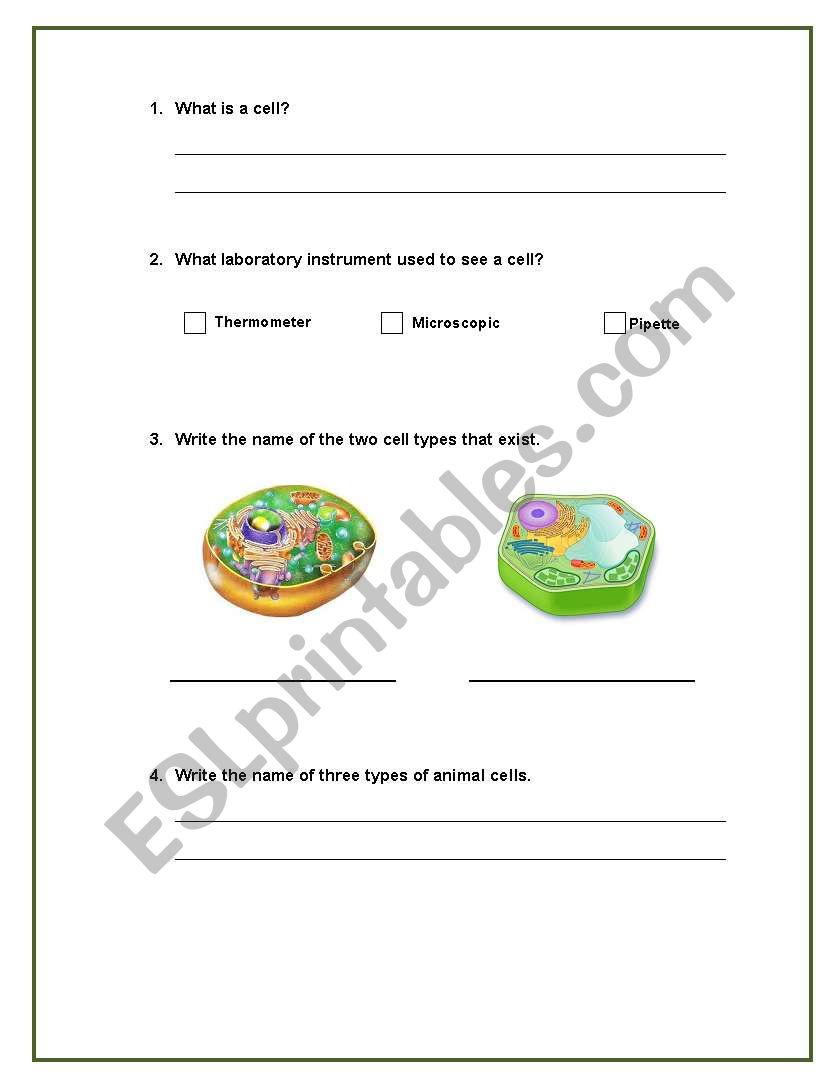 1. What is a cell?

2. What laboratory instrument used to see a cell?

Thermometer Microscopic Pipette

3. Write the name of the two cell types that exist.

4. Write the name of three types of animal cells.

ESLprintables.com